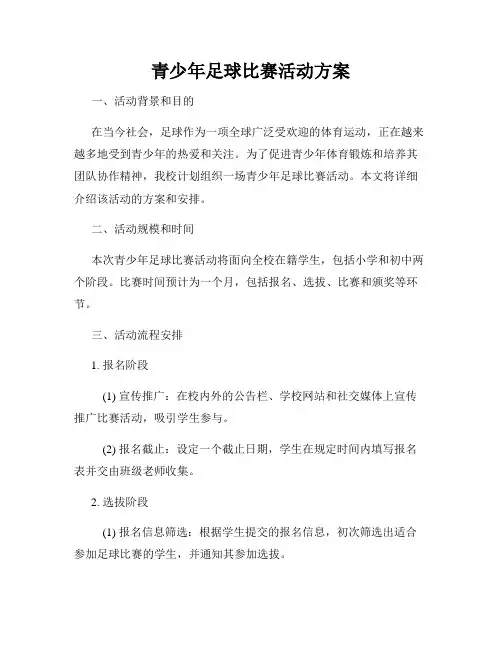 青少年足球比赛活动方案

一、活动背景和目的

在当今社会，足球作为一项全球广泛受欢迎的体育运动，正在越来越多地受到青少年的热爱和关注。为了促进青少年体育锻炼和培养其团队协作精神，我校计划组织一场青少年足球比赛活动。本文将详细介绍该活动的方案和安排。

二、活动规模和时间

本次青少年足球比赛活动将面向全校在籍学生，包括小学和初中两个阶段。比赛时间预计为一个月，包括报名、选拔、比赛和颁奖等环节。

三、活动流程安排

1. 报名阶段

(1) 宣传推广：在校内外的公告栏、学校网站和社交媒体上宣传推广比赛活动，吸引学生参与。

(2) 报名截止：设定一个截止日期，学生在规定时间内填写报名表并交由班级老师收集。

2. 选拔阶段

(1) 报名信息筛选：根据学生提交的报名信息，初次筛选出适合参加足球比赛的学生，并通知其参加选拔。